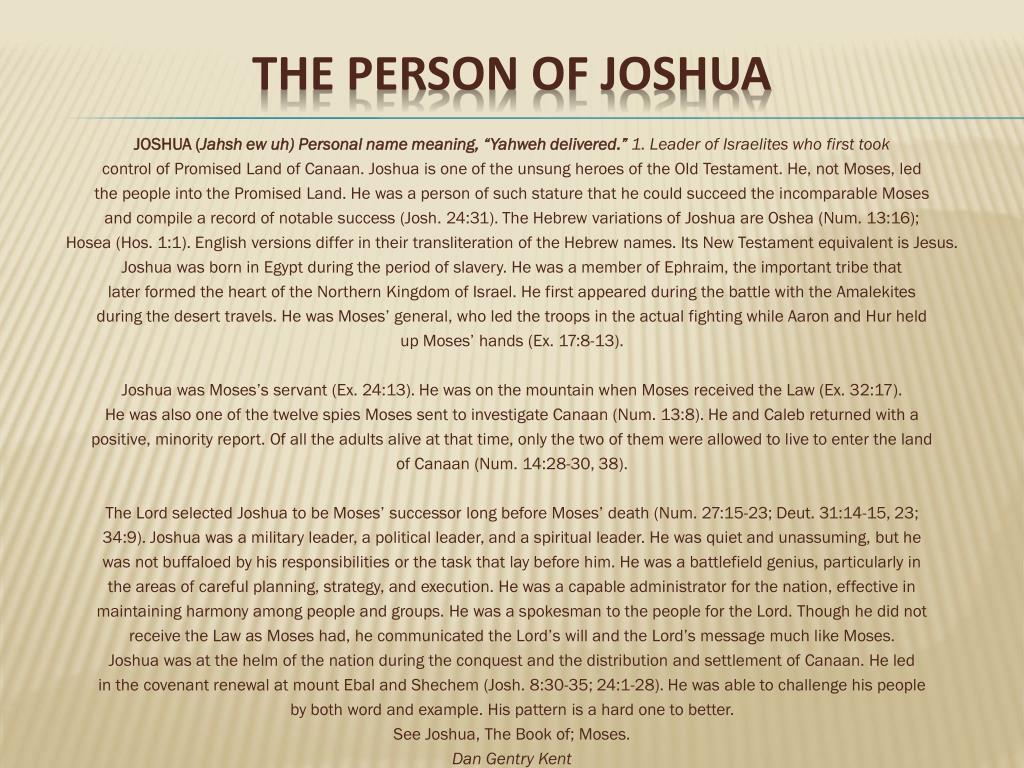 THE PERSON OF JOSHUA

JOSHUA (Jahsh ew uh) Personal name meaning, “Yahweh delivered.” 1. Leader of Israelites who first took control of Promised Land of Canaan. Joshua is one of the unsung heroes of the Old Testament. He, not Moses, led the people into the Promised Land. He was a person of such stature that he could succeed the incomparable Moses and compile a record of notable success (Josh. 24:31). The Hebrew variations of Joshua are Oshea (Num. 13:16); Hosea (Hos. 1:1). English versions differ in their transliteration of the Hebrew names. Its New Testament equivalent is Jesus. Joshua was born in Egypt during the period of slavery. He was a member of Ephraim, the important tribe that later formed the heart of the Northern Kingdom of Israel. He first appeared during the battle with the Amalekites during the desert travels. He was Moses’ general, who led the troops in the actual fighting while Aaron and Hur held up Moses’ hands (Ex. 17:8-13).

Joshua was Moses’s servant (Ex. 24:13). He was on the mountain when Moses received the Law (Ex. 32:17). He was also one of the twelve spies Moses sent to investigate Canaan (Num. 13:8). He and Caleb returned with a positive, minority report. Of all the adults alive at that time, only the two of them were allowed to live to enter the land of Canaan (Num. 14:28-30, 38).

The Lord selected Joshua to be Moses’ successor long before Moses’ death (Num. 27:15-23; Deut. 31:14-15, 23; 34:9). Joshua was a military leader, a political leader, and a spiritual leader. He was quiet and unassuming, but he was not buffaloed by his responsibilities or the task that lay before him. He was a battlefield genius, particularly in the areas of careful planning, strategy, and execution. He was a capable administrator for the nation, effective in maintaining harmony among people and groups. He was a spokesman to the people for the Lord. Though he did not receive the Law as Moses had, he communicated the Lord’s will and the Lord’s message much like Moses. Joshua was at the helm of the nation during the conquest and the distribution and settlement of Canaan. He led in the covenant renewal at mount Ebal and Shechem (Josh. 8:30-35; 24:1-28). He was able to challenge his people by both word and example. His pattern is a hard one to better.
See Joshua, The Book of; Moses.
Dan Gentry Kent